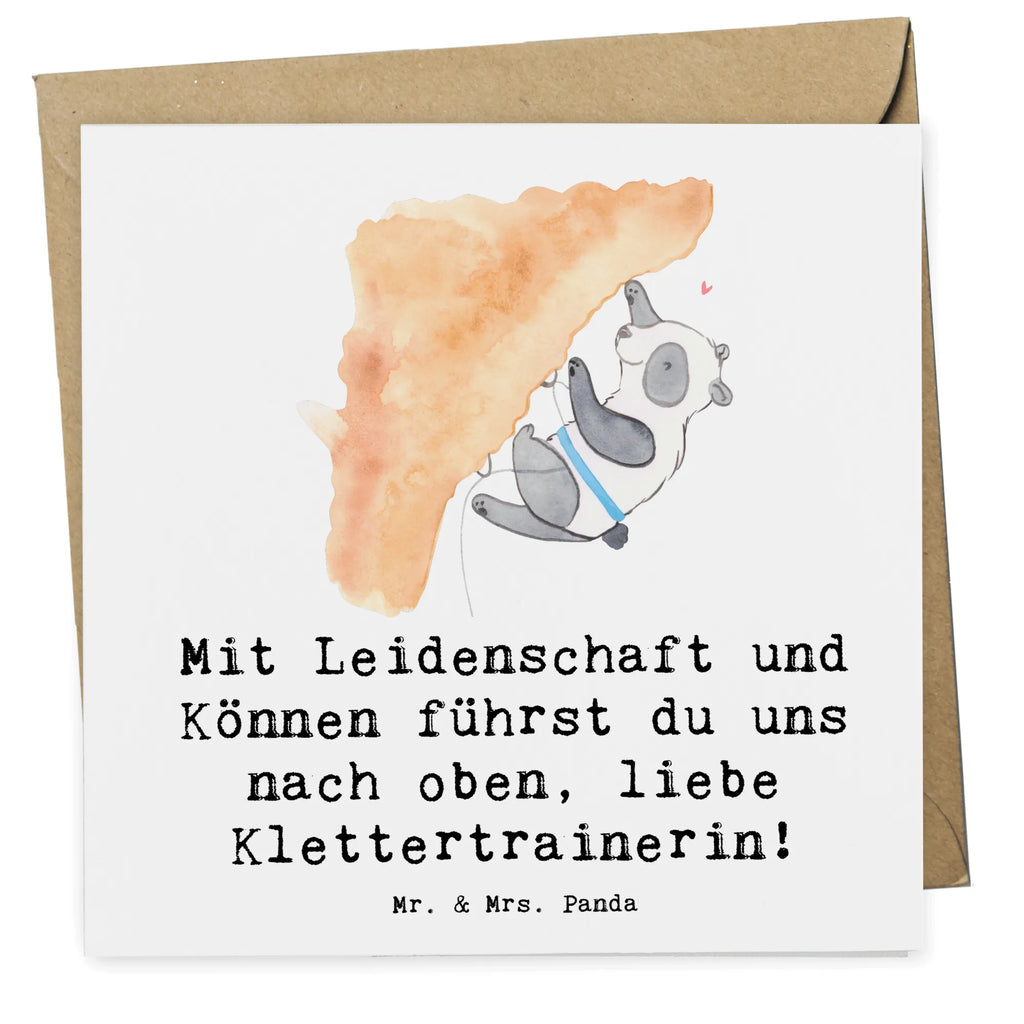 Mit Leidenschaft und Können führst du uns nach oben, liebe Klettertrainerin!

Mr. & Mrs. Panda